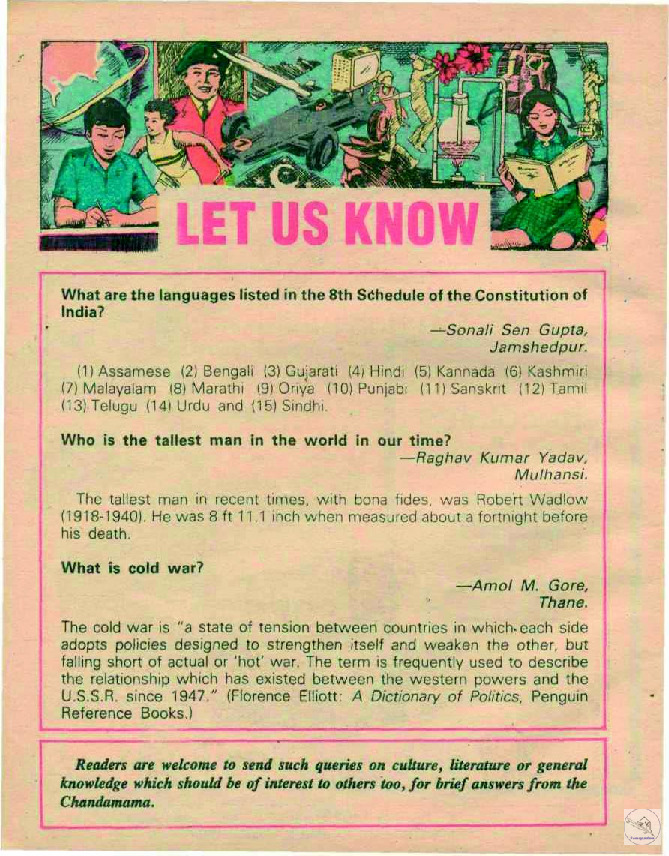 LET US KNOW

What are the languages listed in the 8th Schedule of the Constitution of India?

—Sonali Sen Gupta, Jamshedpur.

(1) Assamese (2) Bengali (3) Gujarati (4) Hindi (5) Kannada (6) Kashmiri (7) Malayalam (8) Marathi (9) Oriya (10) Punjabi (11) Sanskrit (12) Tamil (13) Telugu (14) Urdu and (15) Sindhi.

Who is the tallest man in the world in our time?

—Raghav Kumar Yadav, Mulhansi.

The tallest man in recent times, with bona fides, was Robert Wadlow (1918-1940). He was 8 ft 11.1 inch when measured about a fortnight before his death.

What is cold war?

—Amol M. Gore, Thane.

The cold war is "a state of tension between countries in which each side adopts policies designed to strengthen itself and weaken the other, but falling short of actual or 'hot' war. The term is frequently used to describe the relationship which has existed between the western powers and the U.S.S.R. since 1947." (Florence Elliott: A Dictionary of Politics, Penguin Reference Books.)

Readers are welcome to send such queries on culture, literature or general knowledge which should be of interest to others too, for brief answers from the Chandamama.